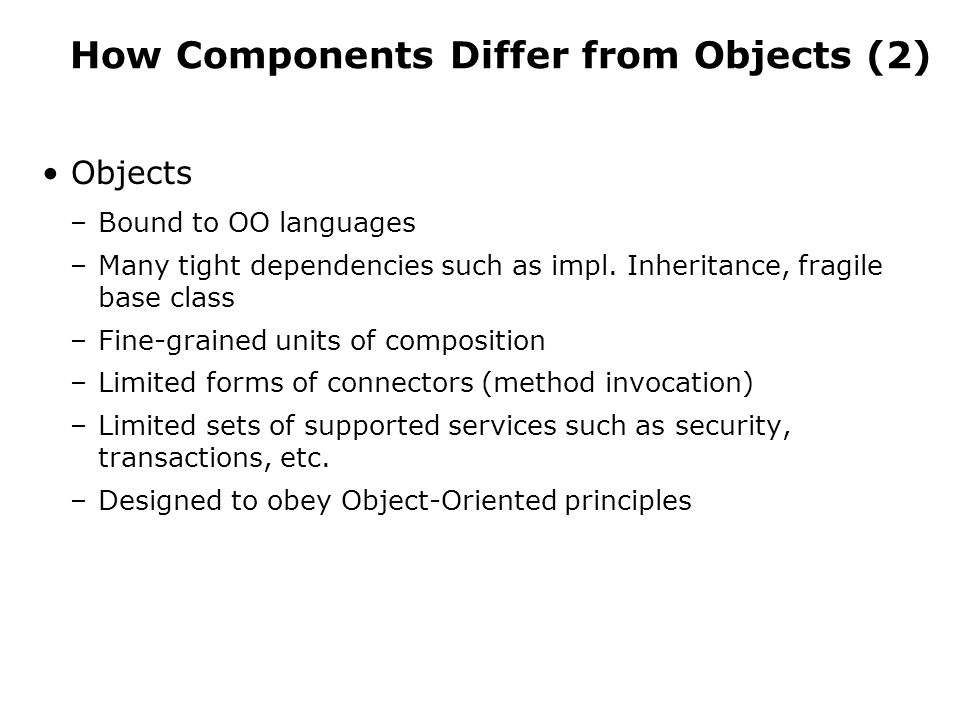 How Components Differ from Objects (2)

• Objects
– Bound to OO languages
– Many tight dependencies such as impl. Inheritance, fragile base class
– Fine-grained units of composition
– Limited forms of connectors (method invocation)
– Limited sets of supported services such as security, transactions, etc.
– Designed to obey Object-Oriented principles